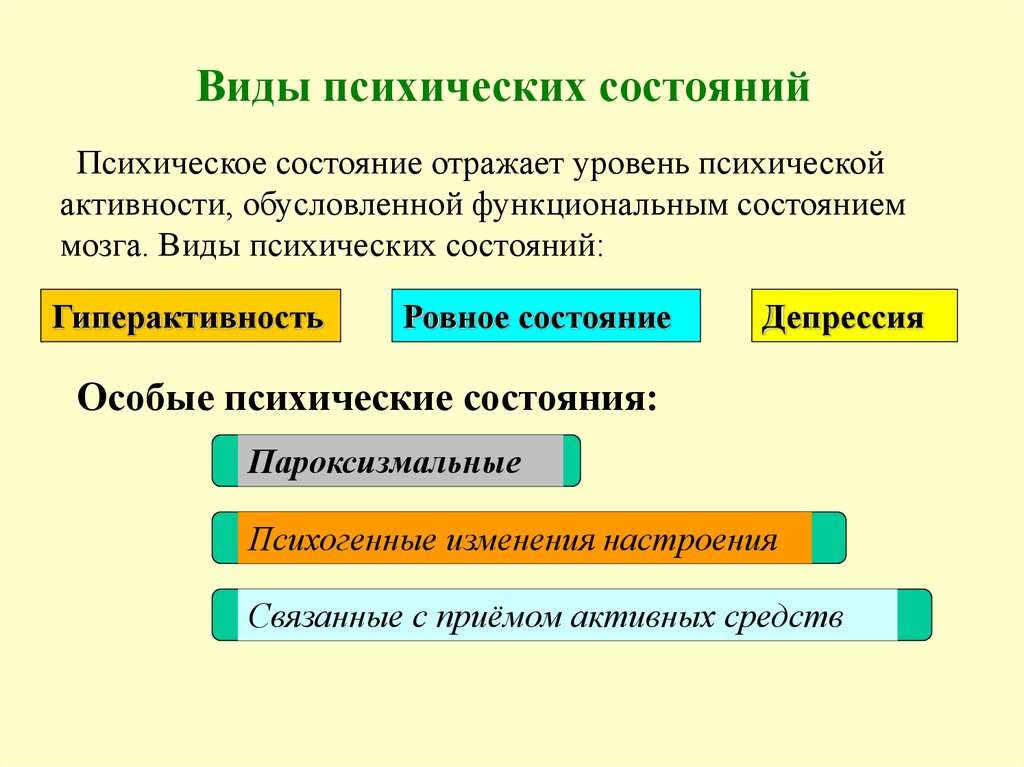 Виды психических состояний

Психическое состояние отражает уровень психической активности, обусловленной функциональным состоянием мозга. Виды психических состояний:

Гиперактивность

Ровное состояние

Депрессия

Особые психические состояния:

Пароксизмальные

Психогенные изменения настроения

Связанные с приёмом активных средств